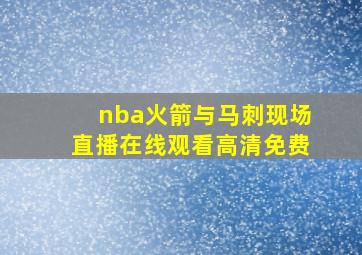 nba火箭与马刺现场直播在线观看高清免费